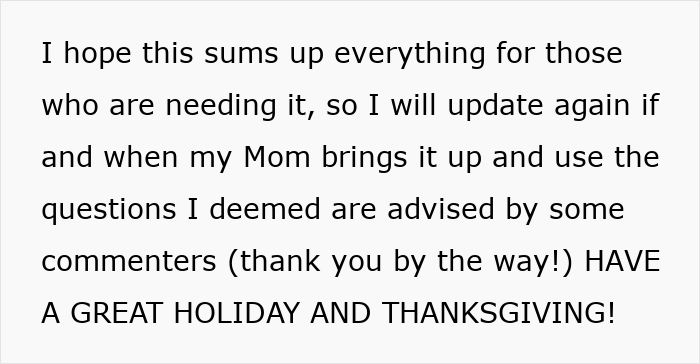 I hope this sums up everything for those who are needing it, so I will update again if and when my Mom brings it up and use the questions I deemed are advised by some commenters (thank you by the way!) HAVE A GREAT HOLIDAY AND THANKSGIVING!